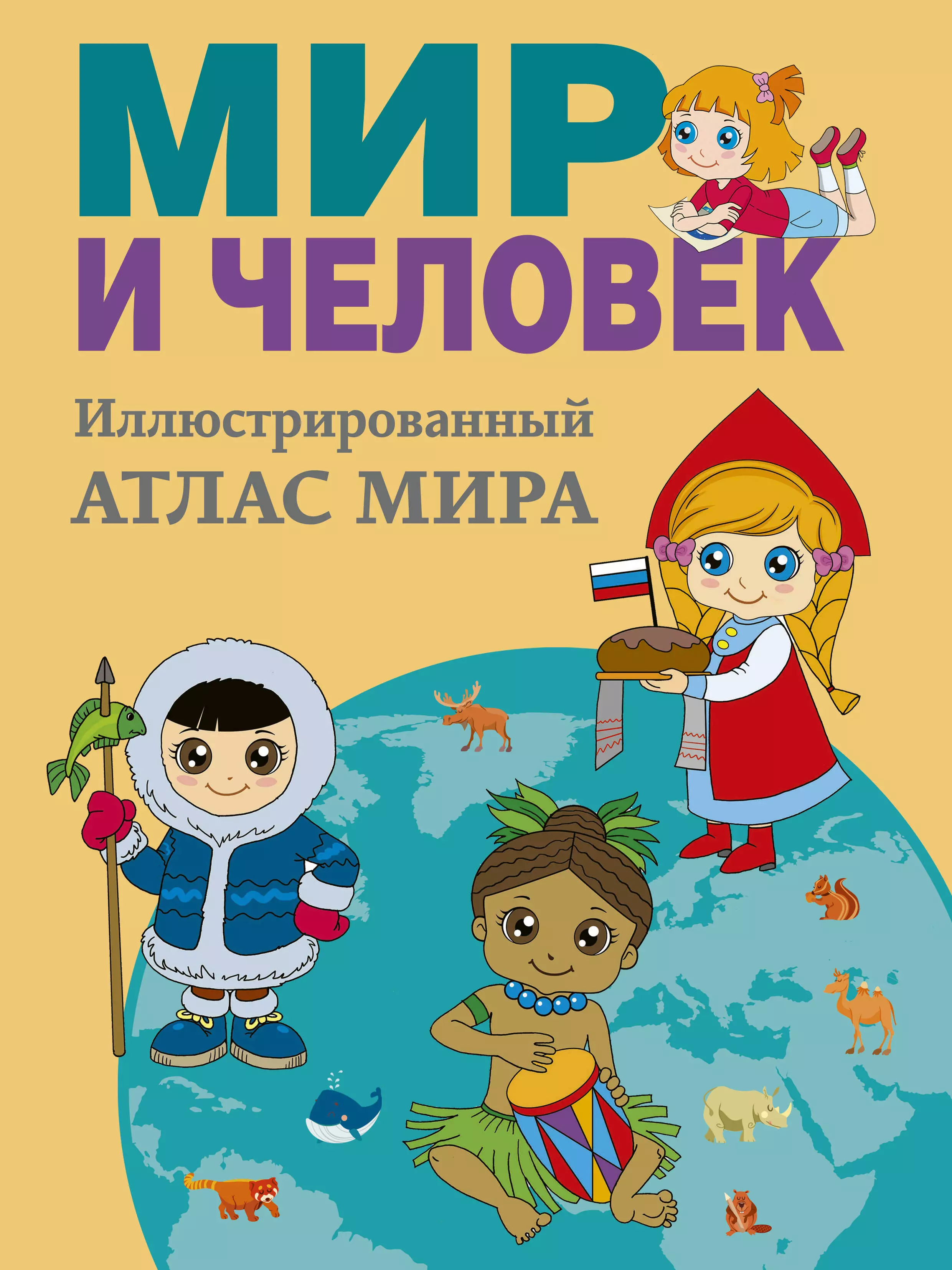 МИР
И ЧЕЛОВЕК

Иллюстрированный
АТЛАС МИРА